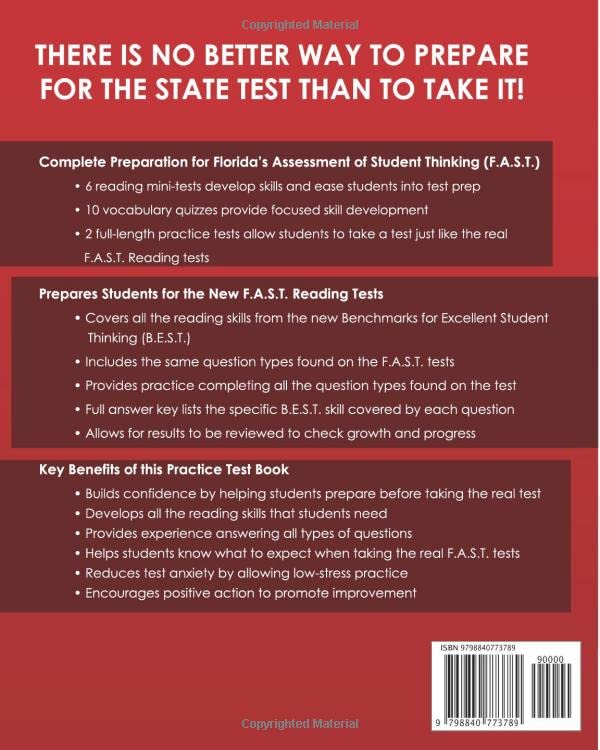 Copyrighted Material

THERE IS NO BETTER WAY TO PREPARE FOR THE STATE TEST THAN TO TAKE IT!

Complete Preparation for Florida's Assessment of Student Thinking (F.A.S.T.)

• 6 reading mini-tests develop skills and ease students into test prep
• 10 vocabulary quizzes provide focused skill development
• 2 full-length practice tests allow students to take a test just like the real F.A.S.T. Reading tests

Prepares Students for the New F.A.S.T. Reading Tests

• Covers all the reading skills from the new Benchmarks for Excellent Student Thinking (B.E.S.T.)
• Includes the same question types found on the F.A.S.T. tests
• Provides practice completing all the question types found on the test
• Full answer key lists the specific B.E.S.T. skill covered by each question
• Allows for results to be reviewed to check growth and progress

Key Benefits of this Practice Test Book

• Builds confidence by helping students prepare before taking the real test
• Develops all the reading skills that students need
• Provides experience answering all types of questions
• Helps students know what to expect when taking the real F.A.S.T. tests
• Reduces test anxiety by allowing low-stress practice
• Encourages positive action to promote improvement

ISBN 9798840773789

90000

9 798840 773789

Copyrighted Material